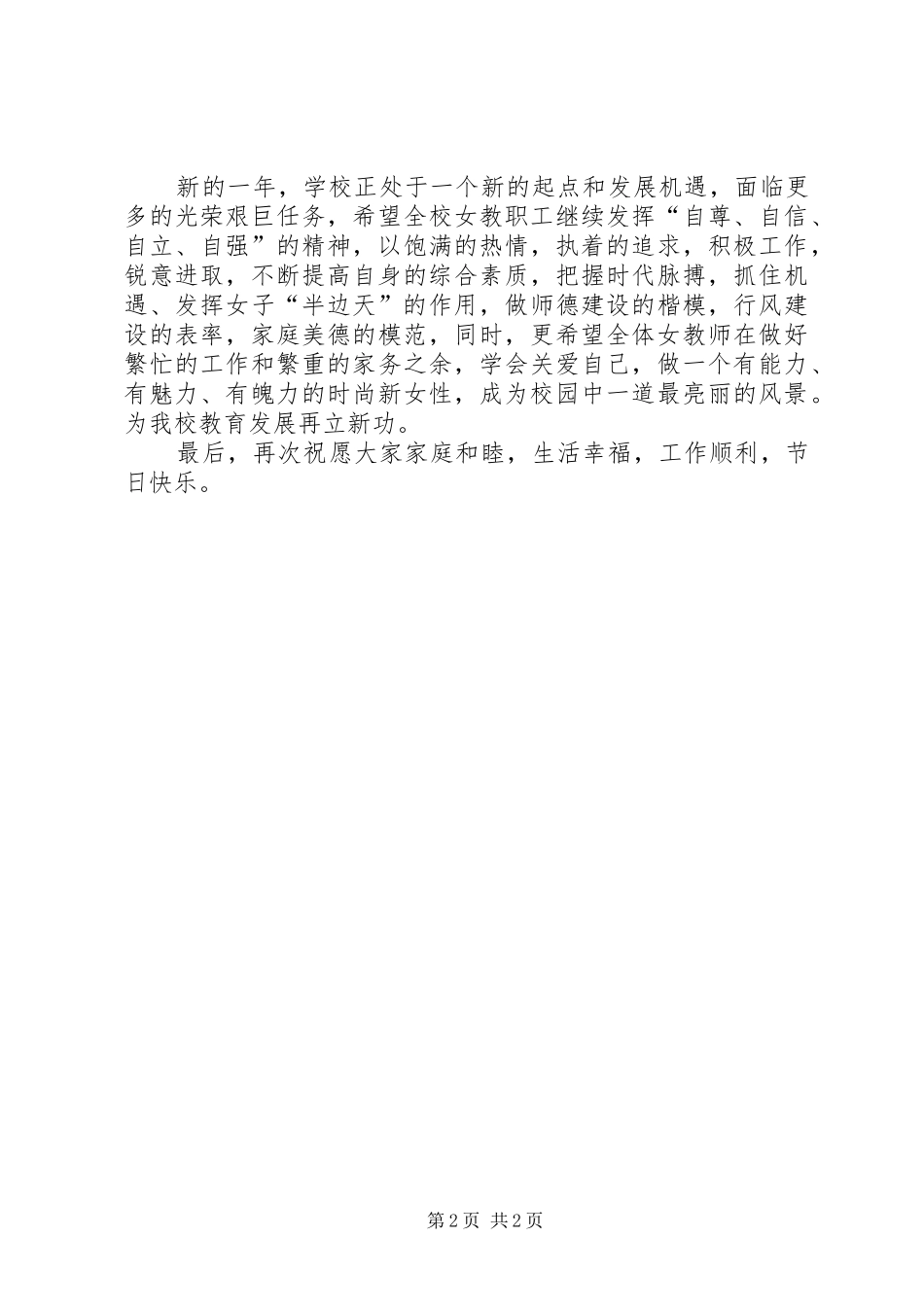 新的一年，学校正处于一个新的起点和发展机遇，面临更多的光荣艰巨任务，希望全校女教职工继续发挥“自尊、自信、自立、自强”的精神，以饱满的热情，执着的追求，积极工作，锐意进取，不断提高自身的综合素质，把握时代脉搏，抓住机遇、发挥女子“半边天”的作用，做师德建设的楷模，行风建设的表率，家庭美德的模范，同时，更希望全体女教师在做好繁忙的工作和繁重的家务之余，学会关爱自己，做一个有能力、有魅力、有魄力的时尚新女性，成为校园中一道最亮丽的风景。为我校教育发展再立新功。

最后，再次祝愿大家家庭和睦，生活幸福，工作顺利，节日快乐。

第2页 共2页